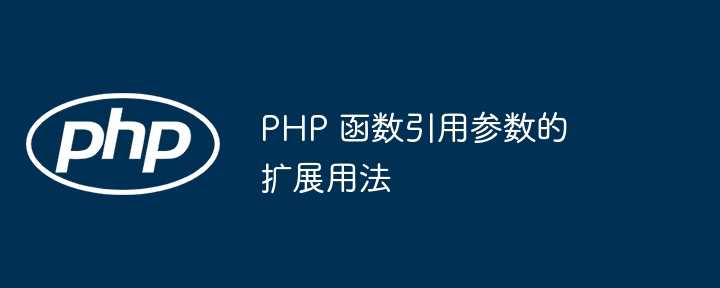 php

PHP 函数引用参数的扩展用法